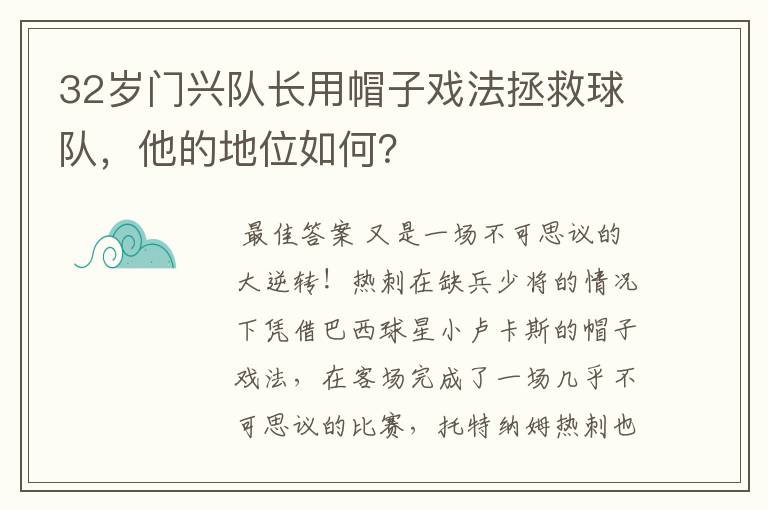 32岁门兴队长用帽子戏法拯救球队，他的地位如何?

最佳答案 又是一场不可思议的大逆转！热刺在缺兵少将的情况下凭借巴西球星小卢卡斯的帽子戏法，在客场完成了一场几乎不可思议的比赛，托特纳姆热刺也